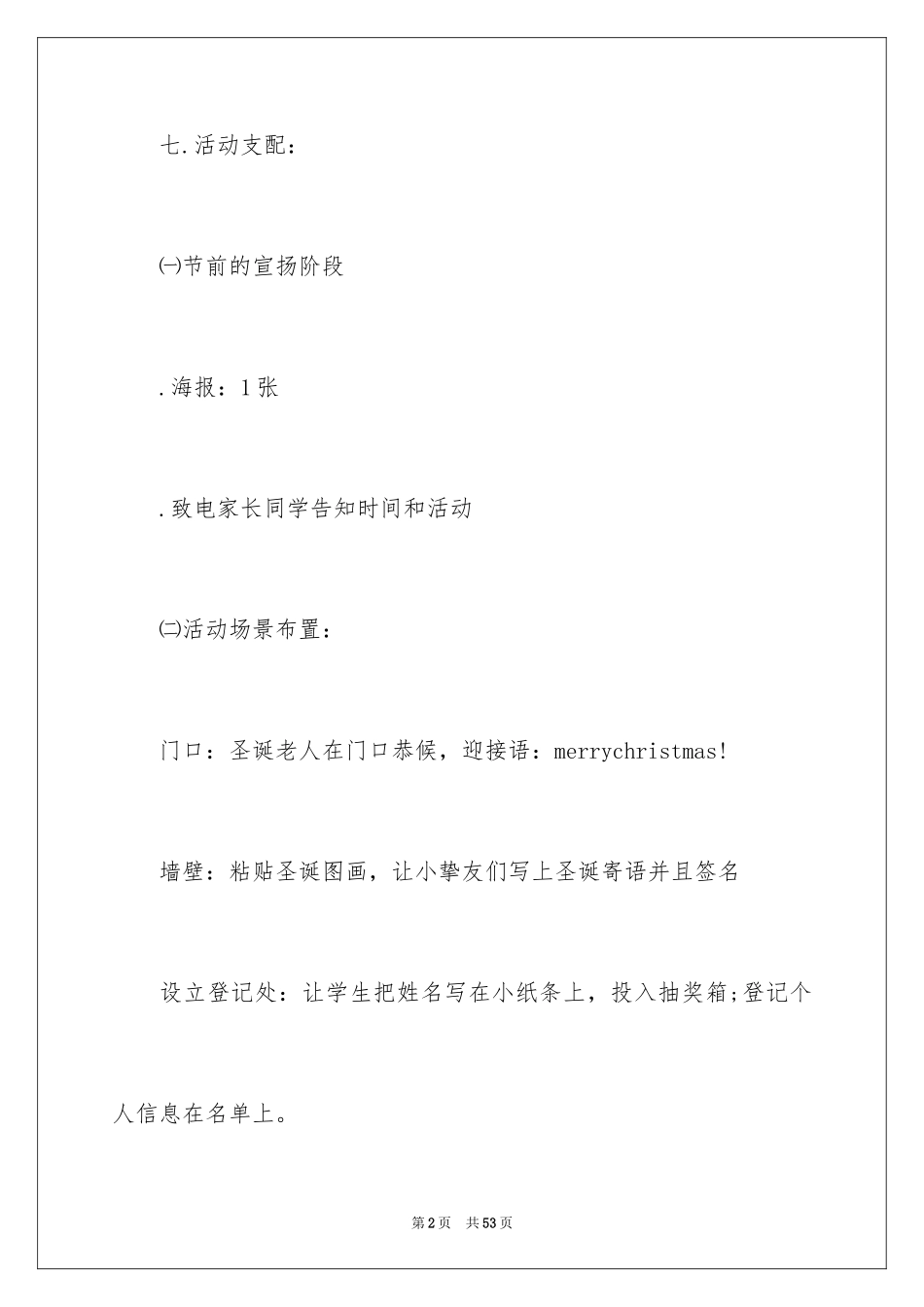 七.活动支配：

㈠节前的宣扬阶段

.海报：1张

.致电家长同学告知时间和活动

㈡活动场景布置：

门口：圣诞老人在门口恭候，迎接语：merrychristmas!

墙壁：粘贴圣诞图画，让小挚友们写上圣诞寄语并且签名

设立登记处：让学生把姓名写在小纸条上，投入抽奖箱;登记个人信息在名单上。

第2页 共53页